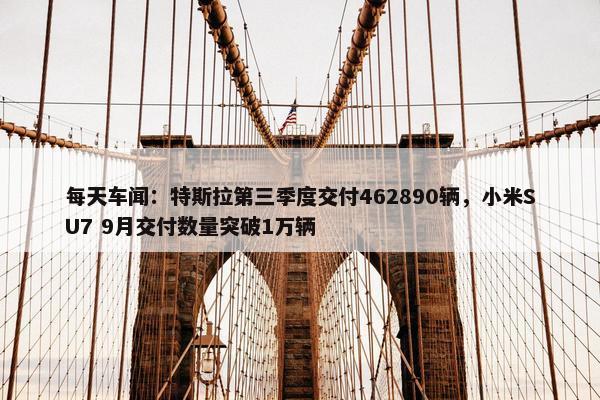 每天车闻：特斯拉第三季度交付462890辆，小米SU7 9月交付数量突破1万辆